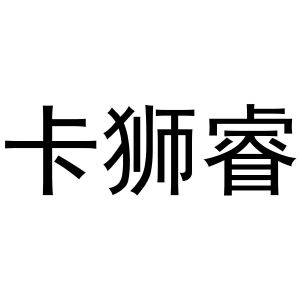 卡狮睿